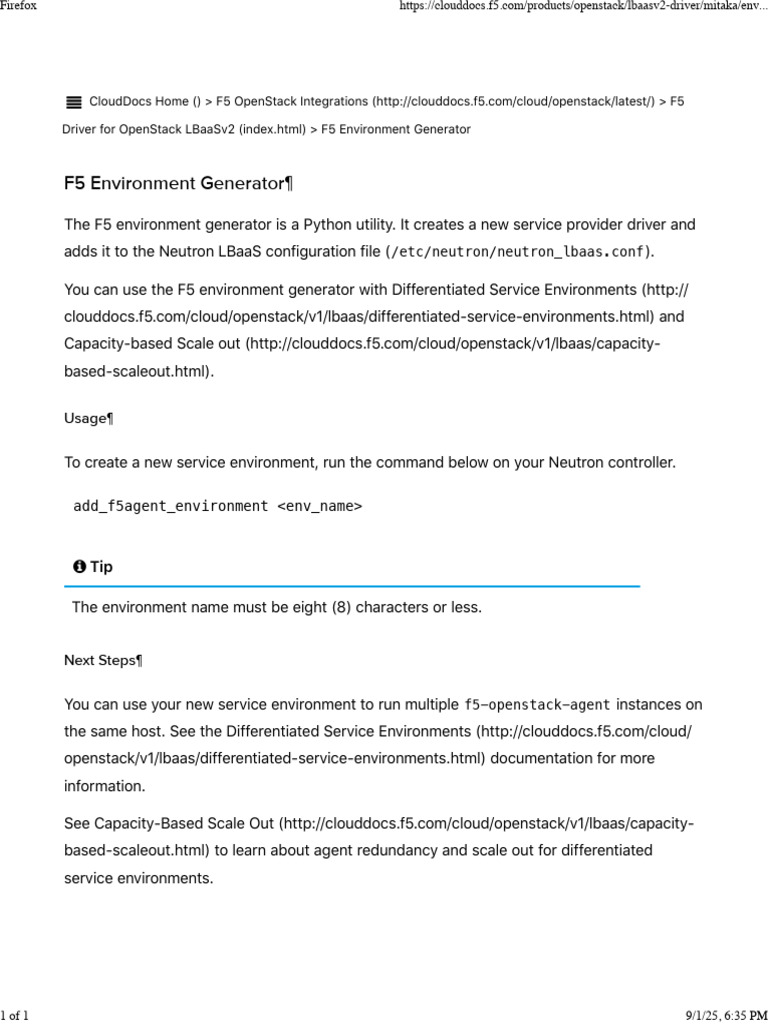 Firefox

https://clouddocs.f5.com/products/openstack/lbaasv2-driver/mitaka/env...

CloudDocs Home () > F5 OpenStack Integrations (http://clouddocs.f5.com/cloud/openstack/latest/) > F5 Driver for OpenStack LBaaSv2 (index.html) > F5 Environment Generator

F5 Environment Generator¶

The F5 environment generator is a Python utility. It creates a new service provider driver and adds it to the Neutron LBaaS configuration file (/etc/neutron/neutron_lbaas.conf).

You can use the F5 environment generator with Differentiated Service Environments (http://clouddocs.f5.com/cloud/openstack/v1/lbaas/differentiated-service-environments.html) and Capacity-based Scale out (http://clouddocs.f5.com/cloud/openstack/v1/lbaas/capacity-based-scaleout.html).

Usage¶

To create a new service environment, run the command below on your Neutron controller.

add_f5agent_environment <env_name>

Tip

The environment name must be eight (8) characters or less.

Next Steps¶

You can use your new service environment to run multiple f5-openstack-agent instances on the same host. See the Differentiated Service Environments (http://clouddocs.f5.com/cloud/openstack/v1/lbaas/differentiated-service-environments.html) documentation for more information.

See Capacity-Based Scale Out (http://clouddocs.f5.com/cloud/openstack/v1/lbaas/capacity-based-scaleout.html) to learn about agent redundancy and scale out for differentiated service environments.

1 of 1

9/1/25, 6:35 PM